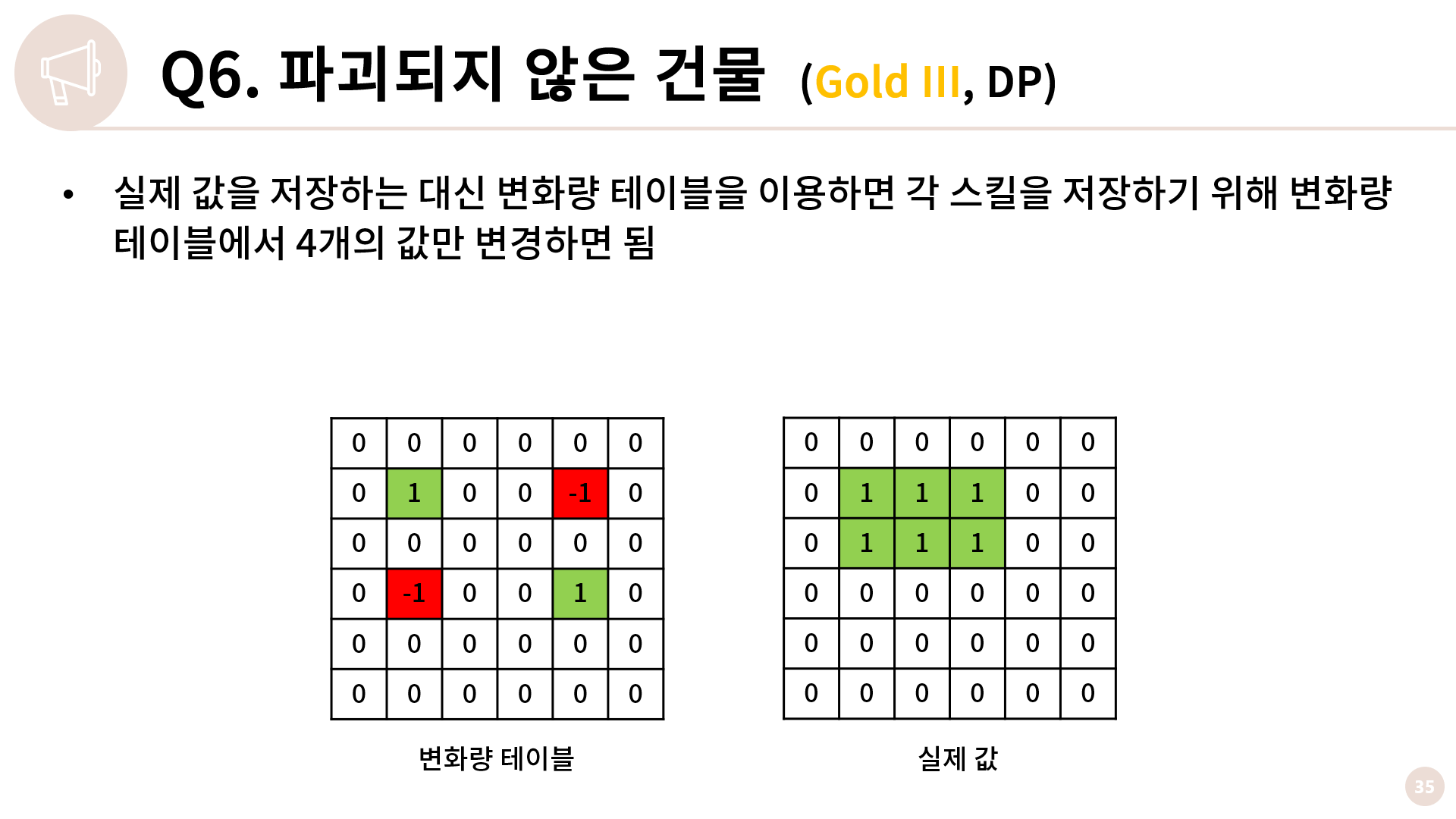 Q6. 파괴되지 않은 건물 (Gold III, DP)

• 실제 값을 저장하는 대신 변화량 테이블을 이용하면 각 스킬을 저장하기 위해 변화량 테이블에서 4개의 값만 변경하면 됨

| 0 | 0 | 0 | 0 | 0 | 0 |
|---|---|---|---|---|---|
| 0 | 1 | 0 | 0 | -1 | 0 |
| 0 | 0 | 0 | 0 | 0 | 0 |
| 0 | -1 | 0 | 0 | 1 | 0 |
| 0 | 0 | 0 | 0 | 0 | 0 |
| 0 | 0 | 0 | 0 | 0 | 0 |

변화량 테이블

| 0 | 0 | 0 | 0 | 0 | 0 |
|---|---|---|---|---|---|
| 0 | 1 | 1 | 1 | 0 | 0 |
| 0 | 1 | 1 | 1 | 0 | 0 |
| 0 | 0 | 0 | 0 | 0 | 0 |
| 0 | 0 | 0 | 0 | 0 | 0 |
| 0 | 0 | 0 | 0 | 0 | 0 |

실제 값

35